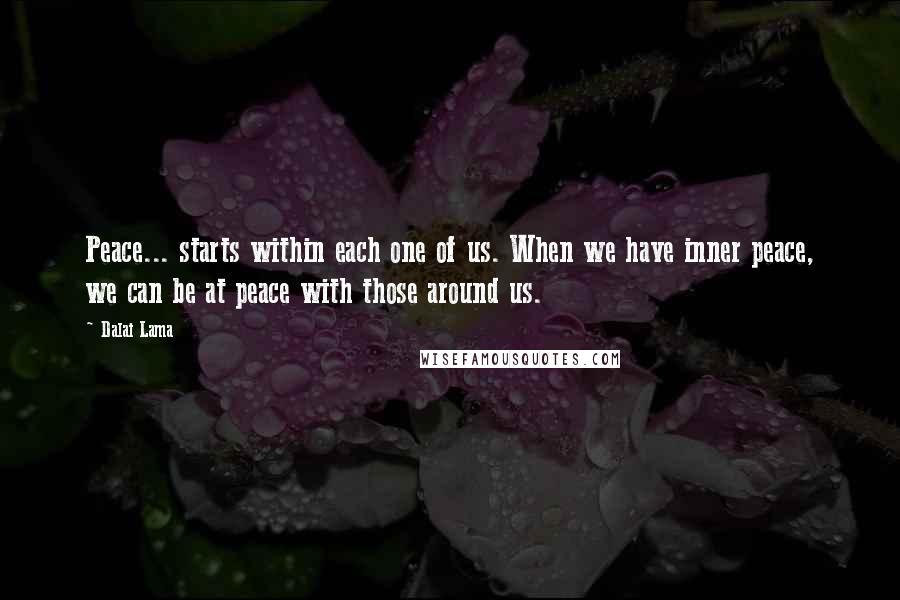 Peace... starts within each one of us. When we have inner peace, we can be at peace with those around us.

~ Dalai Lama

WISEFAMOUSQUOTES.COM